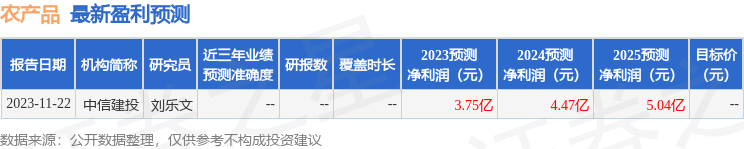 农产品 最新盈利预测

| 报告日期 | 机构简称 | 研究员 | 近三年业绩预测准确度 | 研报数 | 覆盖时长 | 2023预测净利润（元） | 2024预测净利润（元） | 2025预测净利润（元） | 目标价（元） |
|---|---|---|---|---|---|---|---|---|---|
| 2023-11-22 | 中信建投 | 刘乐文 | -- | -- | -- | 3.75亿 | 4.47亿 | 5.04亿 | -- |

数据来源：公开数据整理，仅供参考不构成投资建议